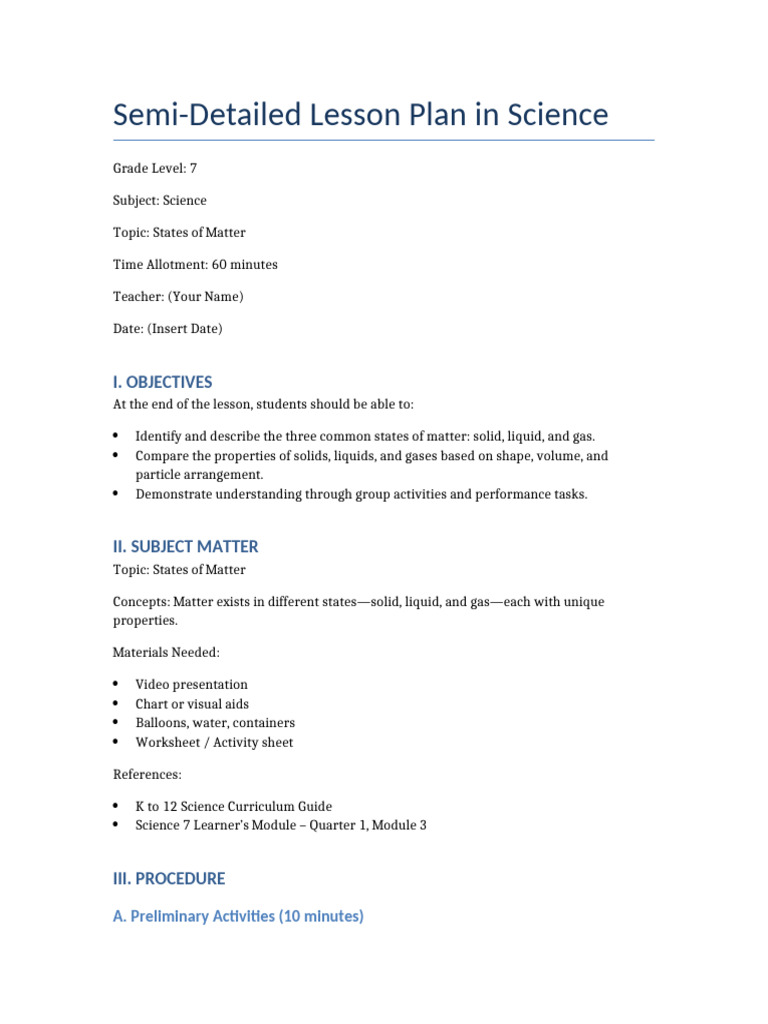 Semi-Detailed Lesson Plan in Science

Grade Level: 7

Subject: Science

Topic: States of Matter

Time Allotment: 60 minutes

Teacher: (Your Name)

Date: (Insert Date)

I. OBJECTIVES

At the end of the lesson, students should be able to:

• Identify and describe the three common states of matter: solid, liquid, and gas.
• Compare the properties of solids, liquids, and gases based on shape, volume, and particle arrangement.
• Demonstrate understanding through group activities and performance tasks.

II. SUBJECT MATTER

Topic: States of Matter

Concepts: Matter exists in different states—solid, liquid, and gas—each with unique properties.

Materials Needed:

• Video presentation
• Chart or visual aids
• Balloons, water, containers
• Worksheet / Activity sheet

References:

• K to 12 Science Curriculum Guide
• Science 7 Learner's Module – Quarter 1, Module 3

III. PROCEDURE

A. Preliminary Activities (10 minutes)